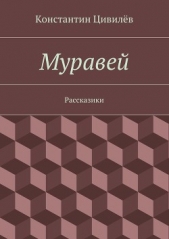 Константин Цивилёв

Муравей

Рассказики